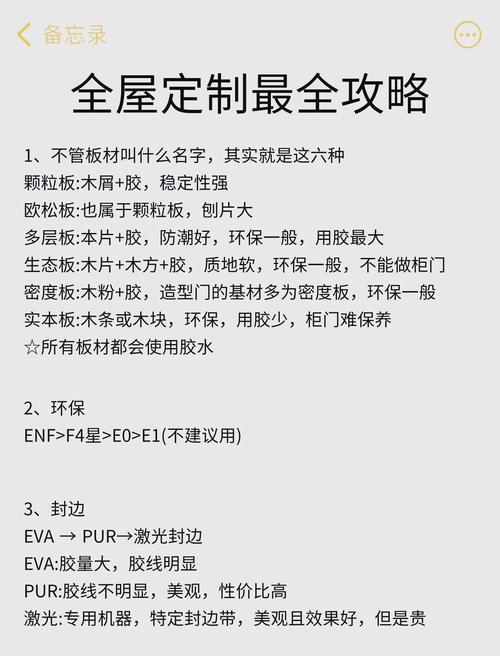 备忘录

全屋定制最全攻略

1、不管板材叫什么名字，其实就是这六种
颗粒板:木屑+胶，稳定性强
欧松板:也属于颗粒板，刨片大
多层板:本片+胶，防潮好，环保一般，用胶最大
生态板:木片+木方+胶，质地软，环保一般，不能做柜门
密度板:木粉+胶，造型门的基材多为密度板，环保一般
实本板:木条或木块，环保，用胶少，柜门难保养
☆所有板材都会使用胶水

2、环保
ENF>F4星>E0>E1(不建议用)

3、封边
EVA → PUR→激光封边
EVA:胶量大，胶线明显
PUR:胶线不明显，美观，性价比高
激光:专用机器，特定封边带，美观且效果好，但是贵